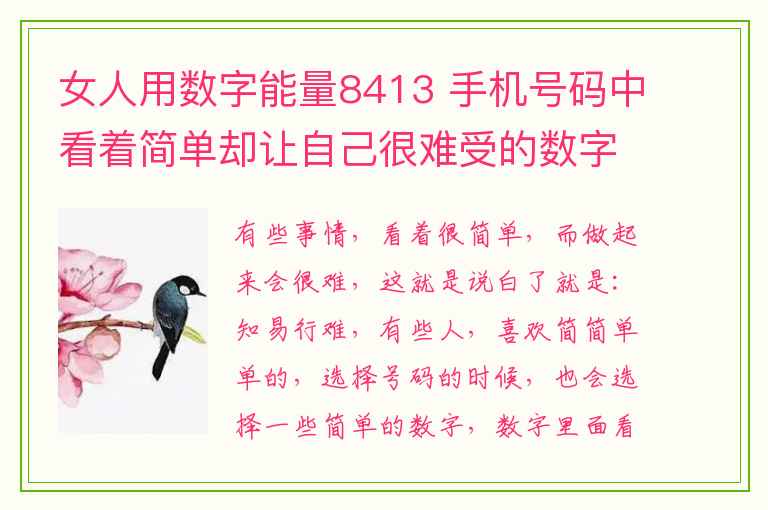 女人用数字能量8413 手机号码中看着简单却让自己很难受的数字

有些事情，看着很简单，而做起来会很难，这就是说白了就是：知易行难，有些人，喜欢简简单单的，选择号码的时候，也会选择一些简单的数字，数字里面看